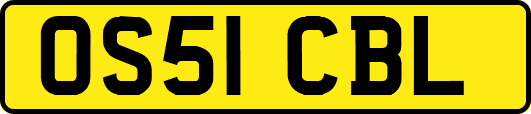 OS51 CBL